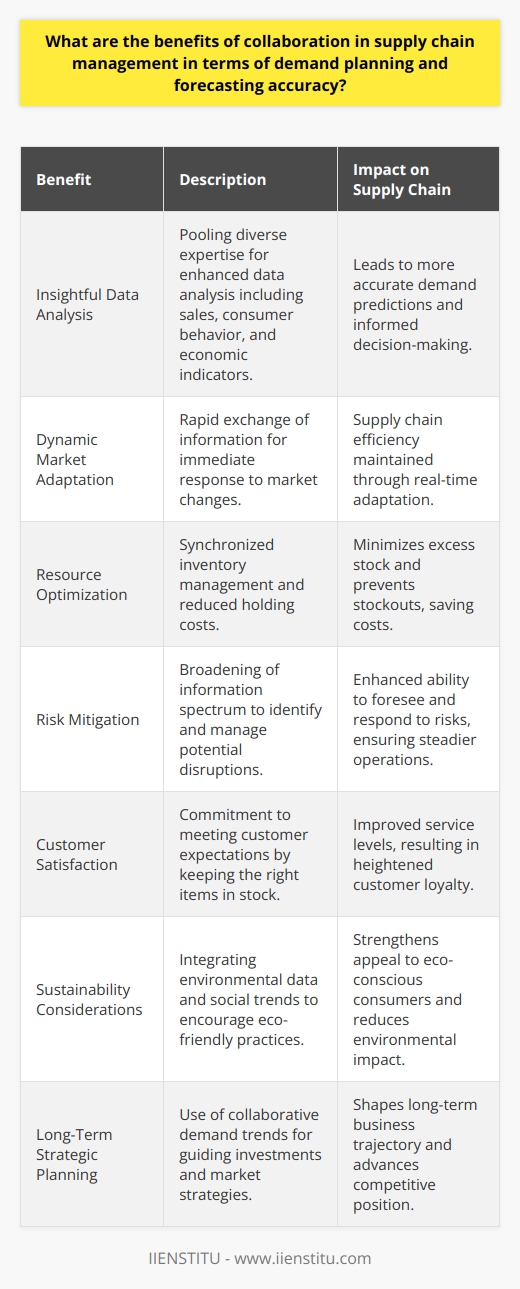 What are the benefits of collaboration in supply chain management in terms of demand planning and forecasting accuracy?

| Benefit | Description | Impact on Supply Chain |
|---|---|---|
| Insightful Data Analysis | Pooling diverse expertise for enhanced data analysis including sales, consumer behavior, and economic indicators. | Leads to more accurate demand predictions and informed decision-making. |
| Dynamic Market Adaptation | Rapid exchange of information for immediate response to market changes. | Supply chain efficiency maintained through real-time adaptation. |
| Resource Optimization | Synchronized inventory management and reduced holding costs. | Minimizes excess stock and prevents stockouts, saving costs. |
| Risk Mitigation | Broadening of information spectrum to identify and manage potential disruptions. | Enhanced ability to foresee and respond to risks, ensuring steadier operations. |
| Customer Satisfaction | Commitment to meeting customer expectations by keeping the right items in stock. | Improved service levels, resulting in heightened customer loyalty. |
| Sustainability Considerations | Integrating environmental data and social trends to encourage eco-friendly practices. | Strengthens appeal to eco-conscious consumers and reduces environmental impact. |
| Long-Term Strategic Planning | Use of collaborative demand trends for guiding investments and market strategies. | Shapes long-term business trajectory and advances competitive position. |

IIENSTITU - www.iienstitu.com